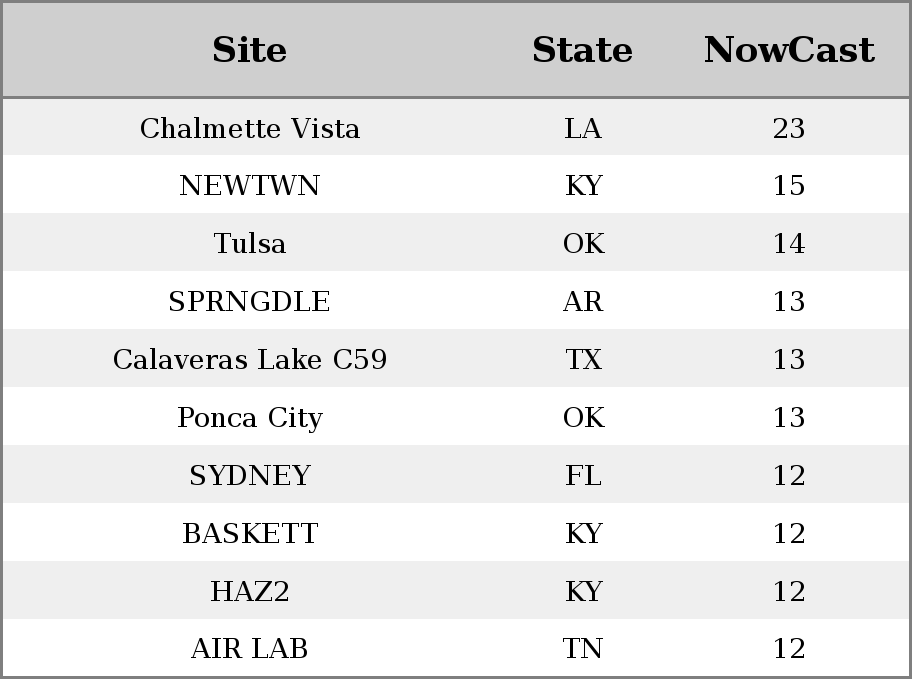 | Site | State | NowCast |
|---|---|---|
| Chalmette Vista | LA | 23 |
| NEWTWN | KY | 15 |
| Tulsa | OK | 14 |
| SPRNGDLE | AR | 13 |
| Calaveras Lake C59 | TX | 13 |
| Ponca City | OK | 13 |
| SYDNEY | FL | 12 |
| BASKETT | KY | 12 |
| HAZ2 | KY | 12 |
| AIR LAB | TN | 12 |